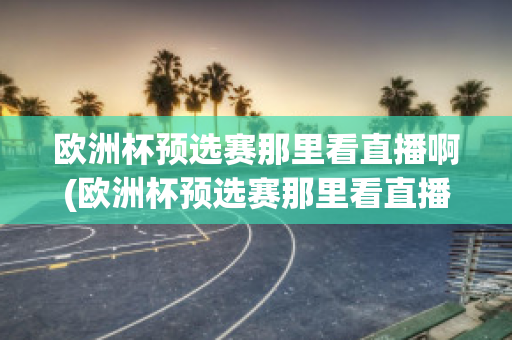 欧洲杯预选赛那里看直播啊(欧洲杯预选赛那里看直播